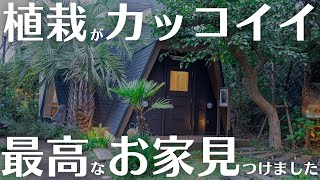 植栽がカッコイイ

最高なお家見つけました